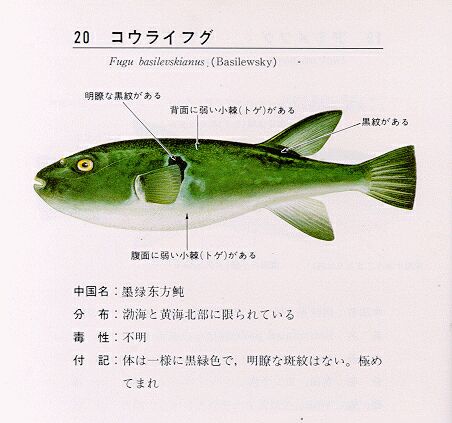 20 コウライフグ

Fugu basilevskianus (Basilewsky)

明瞭な黒紋がある

背面に弱い小棘(トゲ)がある

黒紋がある

腹面に弱い小棘(トゲ)がある

中国名：墨绿东方鲀

分 布：渤海と黄海北部に限られている

毒 性：不明

付 記：体は一様に黒緑色で，明瞭な斑紋はない。極めてまれ